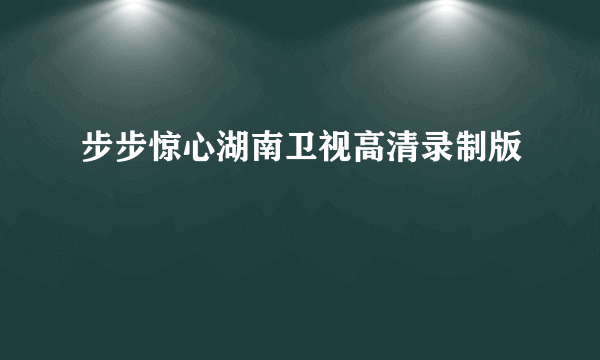 步步惊心湖南卫视高清录制版